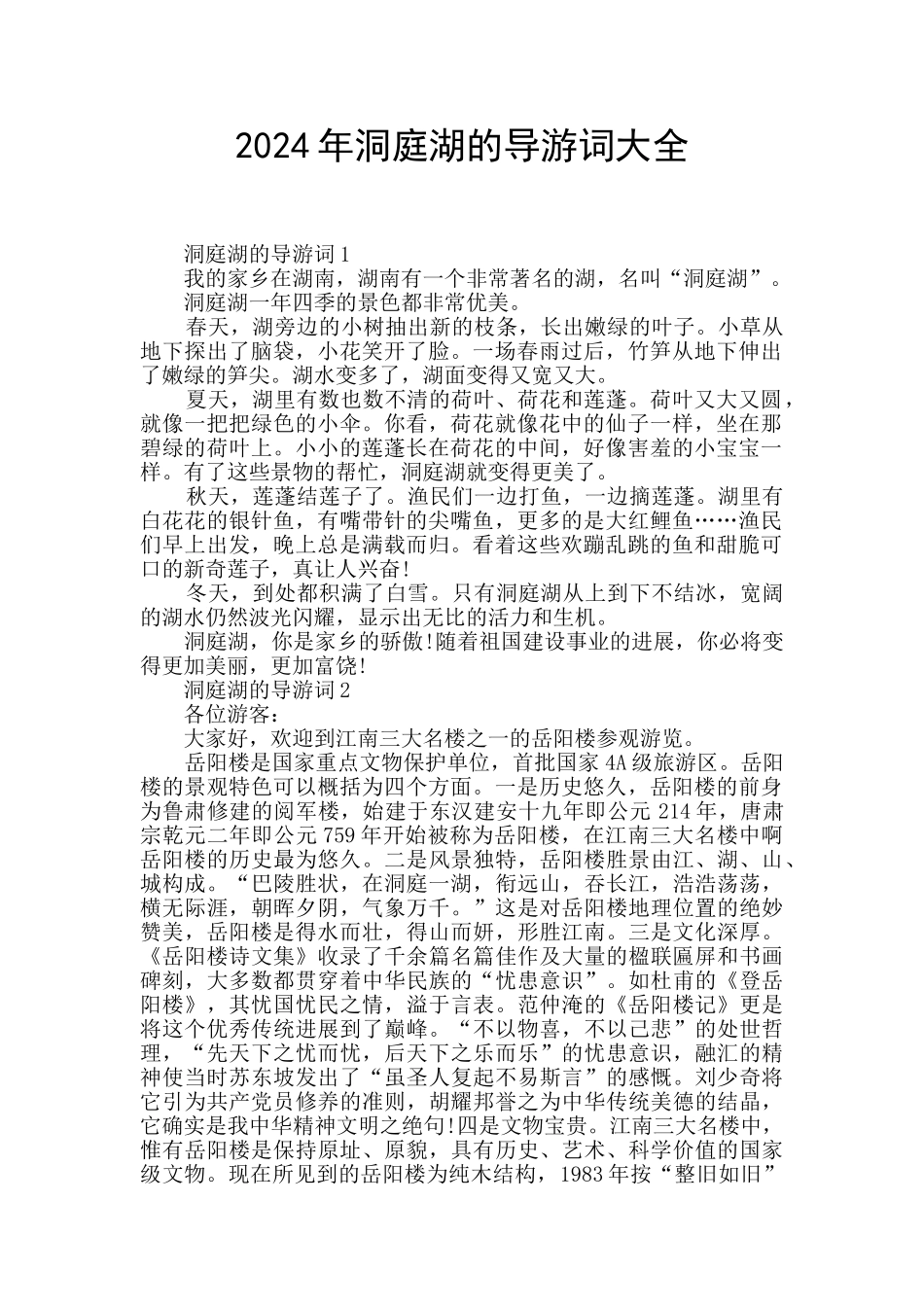 2024年洞庭湖的导游词大全

洞庭湖的导游词1

我的家乡在湖南，湖南有一个非常著名的湖，名叫“洞庭湖”。

洞庭湖一年四季的景色都非常优美。

春天，湖旁边的小树抽出新的枝条，长出嫩绿的叶子。小草从地下探出了脑袋，小花笑开了脸。一场春雨过后，竹笋从地下伸出了嫩绿的笋尖。湖水变多了，湖面变得又宽又大。

夏天，湖里有数也数不清的荷叶、荷花和莲蓬。荷叶又大又圆，就像一把把绿色的小伞。你看，荷花就像花中的仙子一样，坐在那碧绿的荷叶上。小小的莲蓬长在荷花的中间，好像害羞的小宝宝一样。有了这些景物的帮忙，洞庭湖就变得更美了。

秋天，莲蓬结莲子了。渔民们一边打鱼，一边摘莲蓬。湖里有白花花的银针鱼，有嘴带针的尖嘴鱼，更多的是大红鲤鱼……渔民们早上出发，晚上总是满载而归。看着这些欢蹦乱跳的鱼和甜脆可口的新奇莲子，真让人兴奋!

冬天，到处都积满了白雪。只有洞庭湖从上到下不结冰，宽阔的湖水仍然波光闪耀，显示出无比的活力和生机。

洞庭湖，你是家乡的骄傲!随着祖国建设事业的进展，你必将变得更加美丽，更加富饶!

洞庭湖的导游词2

各位游客：

大家好，欢迎到江南三大名楼之一的岳阳楼参观游览。

岳阳楼是国家重点文物保护单位，首批国家4A级旅游区。岳阳楼的景观特色可以概括为四个方面。一是历史悠久，岳阳楼的前身为鲁肃修建的阅军楼，始建于东汉建安十九年即公元214年，唐肃宗乾元二年即公元759年开始被称为岳阳楼，在江南三大名楼中啊岳阳楼的历史最为悠久。二是风景独特，岳阳楼胜景由江、湖、山、城构成。“巴陵胜状，在洞庭一湖，衔远山，吞长江，浩浩荡荡，横无际涯，朝晖夕阴，气象万千。”这是对岳阳楼地理位置的绝妙赞美，岳阳楼是得水而壮，得山而妍，形胜江南。三是文化深厚。《岳阳楼诗文集》收录了千余篇名篇佳作及大量的楹联匾屏和书画碑刻，大多数都贯穿着中华民族的“忧患意识”。如杜甫的《登岳阳楼》，其忧国忧民之情，溢于言表。范仲淹的《岳阳楼记》更是将这个优秀传统进展到了巅峰。“不以物喜，不以己悲”的处世哲理，“先天下之忧而忧，后天下之乐而乐”的忧患意识，融汇的精神使当时苏东坡发出了“虽圣人复起不易斯言”的感慨。刘少奇将它引为共产党员修养的准则，胡耀邦誉之为中华传统美德的结晶，它确实是我中华精神文明之绝句!四是文物宝贵。江南三大名楼中，惟有岳阳楼是保持原址、原貌，具有历史、艺术、科学价值的国家级文物。现在所见到的岳阳楼为纯木结构，1983年按“整旧如旧”